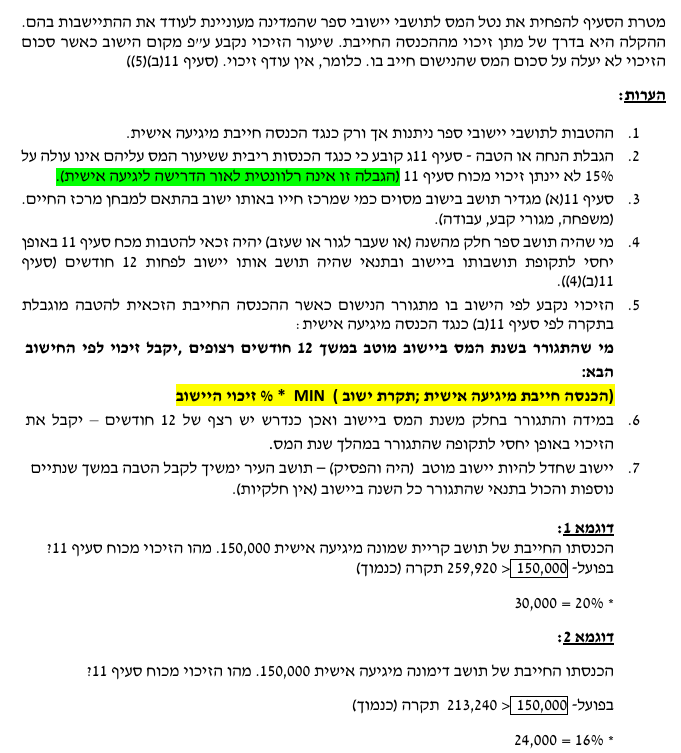 מטרת הסעיף להפחית את נטל המס לתושבי יישובי ספר שהמדינה מעוניינת לעודד את ההתיישבות בהם. ההקלה היא בדרך של מתן זיכוי מההכנסה החייבת. שיעור הזיכוי נקבע ע"פ מקום הישוב כאשר סכום הזיכוי לא יעלה על סכום המס שהנישום חייב בו. כלומר, אין עודף זיכוי. (סעיף 11(ב)(5))

הערות:

1. ההטבות לתושבי יישובי ספר ניתנות אך ורק כנגד הכנסה חייבת מיגיעה אישית.

2. הגבלת הנחה או הטבה - סעיף 11ג קובע כי כנגד הכנסות ריבית ששיעור המס עליהם אינו עולה על 15% לא יינתן זיכוי מכוח סעיף 11 (הגבלה זו אינה רלוונטית לאור הדרישה ליגיעה אישית).

3. סעיף 11(א) מגדיר תושב בישוב מסוים כמי שמרכז חייו באותו ישוב בהתאם למבחן מרכז החיים. (משפחה, מגורי קבע, עבודה).

4. מי שהיה תושב ספר חלק מהשנה (או שעבר לגור או שעזב) יהיה זכאי להטבות מכח סעיף 11 באופן יחסי לתקופת תושבותו ביישוב ובתנאי שהיה תושב אותו יישוב לפחות 12 חודשים (סעיף 11(ב)(4)).

5. הזיכוי נקבע לפי הישוב בו מתגורר הנישום כאשר ההכנסה החייבת הזכאית להטבה מוגבלת בתקרה לפי סעיף 11(ב) כנגד הכנסה מיגיעה אישית:

מי שהתגורר בשנת המס ביישוב מוטב במשך 12 חודשים רצופים ,יקבל זיכוי לפי החישוב הבא:

(הכנסה חייבת מיגיעה אישית ;תקרת ישוב ) MIN * % זיכוי היישוב

6. במידה והתגורר בחלק משנת המס ביישוב ואכן כנדרש יש רצף של 12 חודשים – יקבל את הזיכוי באופן יחסי לתקופה שהתגורר במהלך שנת המס.

7. יישוב שחדל להיות יישוב מוטב (היה והפסיק) – תושב העיר ימשיך לקבל הטבה במשך שנתיים נוספות והכול בתנאי שהתגורר כל השנה ביישוב (אין חלקיות).

דוגמא 1:
הכנסתו החייבת של תושב קריית שמונה מיגיעה אישית 150,000. מהו הזיכוי מכוח סעיף 11?
בפועל- 150,000 > 259,920 תקרה (כנמוך)

* 20% = 30,000

דוגמא 2:

הכנסתו החייבת של תושב דימונה מיגיעה אישית 150,000. מהו הזיכוי מכוח סעיף 11?

בפועל- 150,000 > 213,240 תקרה (כנמוך)

* 16% = 24,000